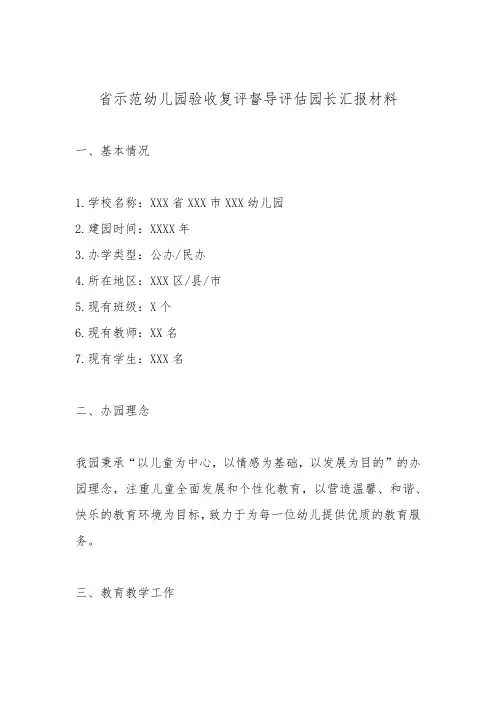 省示范幼儿园验收复评督导评估园长汇报材料

一、基本情况

1.学校名称：XXX省XXX市XXX幼儿园
2.建园时间：XXXX年
3.办学类型：公办/民办
4.所在地区：XXX区/县/市
5.现有班级：X个
6.现有教师：XX名
7.现有学生：XXX名

二、办园理念

我园秉承“以儿童为中心，以情感为基础，以发展为目的”的办园理念，注重儿童全面发展和个性化教育，以营造温馨、和谐、快乐的教育环境为目标，致力于为每一位幼儿提供优质的教育服务。

三、教育教学工作